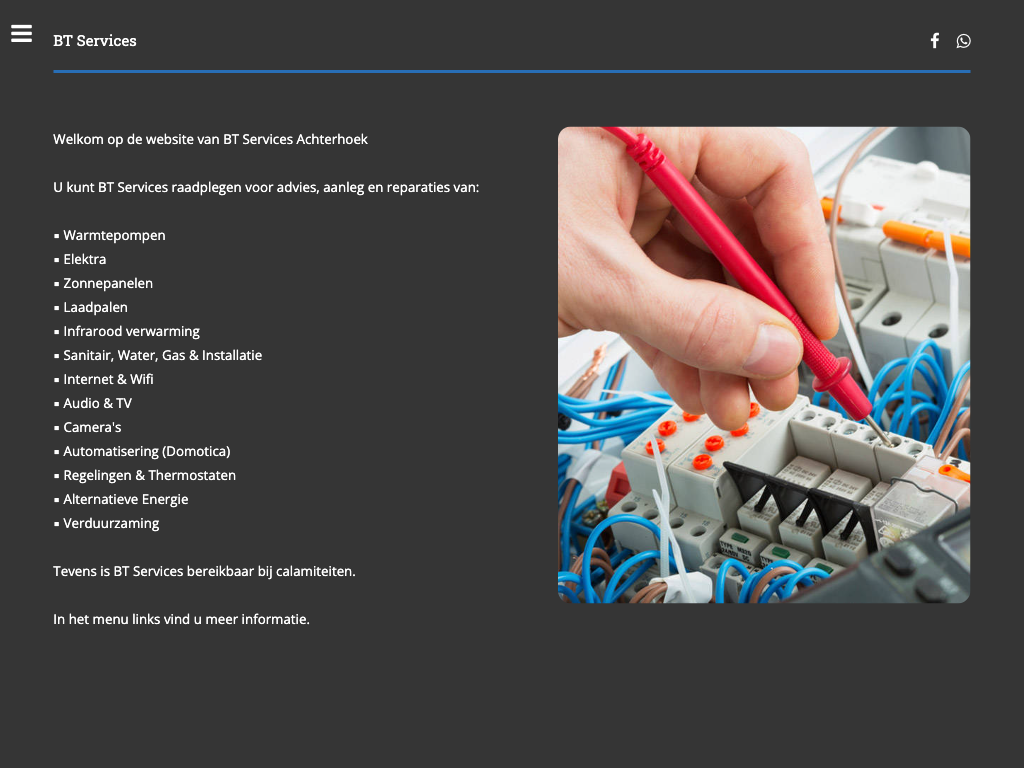 BT Services

Welkom op de website van BT Services Achterhoek

U kunt BT Services raadplegen voor advies, aanleg en reparaties van:

▪ Warmtepompen
▪ Elektra
▪ Zonnepanelen
▪ Laadpalen
▪ Infrarood verwarming
▪ Sanitair, Water, Gas & Installatie
▪ Internet & Wifi
▪ Audio & TV
▪ Camera's
▪ Automatisering (Domotica)
▪ Regelingen & Thermostaten
▪ Alternatieve Energie
▪ Verduurzaming

Tevens is BT Services bereikbaar bij calamiteiten.

In het menu links vind u meer informatie.